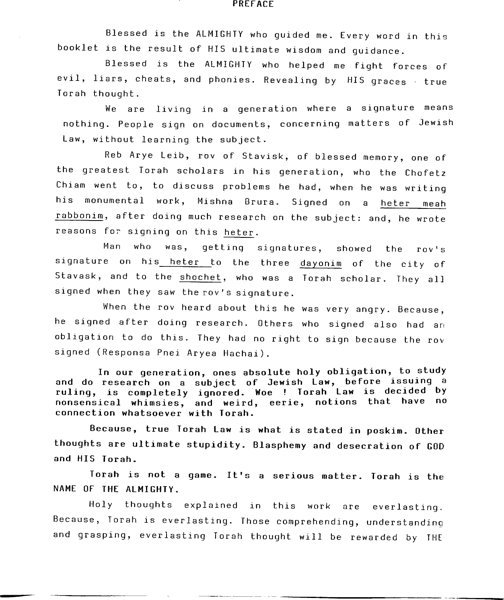 PREFACE

Blessed is the ALMIGHTY who guided me. Every word in this booklet is the result of HIS ultimate wisdom and guidance.

Blessed is the ALMIGHTY who helped me fight forces of evil, liars, cheats, and phonies. Revealing by HIS graces true Torah thought.

We are living in a generation where a signature means nothing. People sign on documents, concerning matters of Jewish Law, without learning the subject.

Reb Arye Leib, rov of Stavisk, of blessed memory, one of the greatest Torah scholars in his generation, who the Chofetz Chiam went to, to discuss problems he had, when he was writing his monumental work, Mishna Brura. Signed on a heter meah rabbonim, after doing much research on the subject: and, he wrote reasons for signing on this heter.

Man who was, getting signatures, showed the rov's signature on his heter to the three dayonim of the city of Stavask, and to the shochet, who was a Torah scholar. They all signed when they saw the rov's signature.

When the rov heard about this he was very angry. Because, he signed after doing research. Others who signed also had an obligation to do this. They had no right to sign because the rov signed (Responsa Pnei Aryea Hachai).

In our generation, ones absolute holy obligation, to study and do research on a subject of Jewish Law, before issuing a ruling, is completely ignored. Woe ! Torah Law is decided by nonsensical whimsies, and weird, eerie, notions that have no connection whatsoever with Torah.

Because, true Torah Law is what is stated in poskim. Other thoughts are ultimate stupidity. Blasphemy and desecration of GOD and HIS Torah.

Torah is not a game. It's a serious matter. Torah is the NAME OF THE ALMIGHTY.

Holy thoughts explained in this work are everlasting. Because, Torah is everlasting. Those comprehending, understanding and grasping, everlasting Torah thought will be rewarded by THE